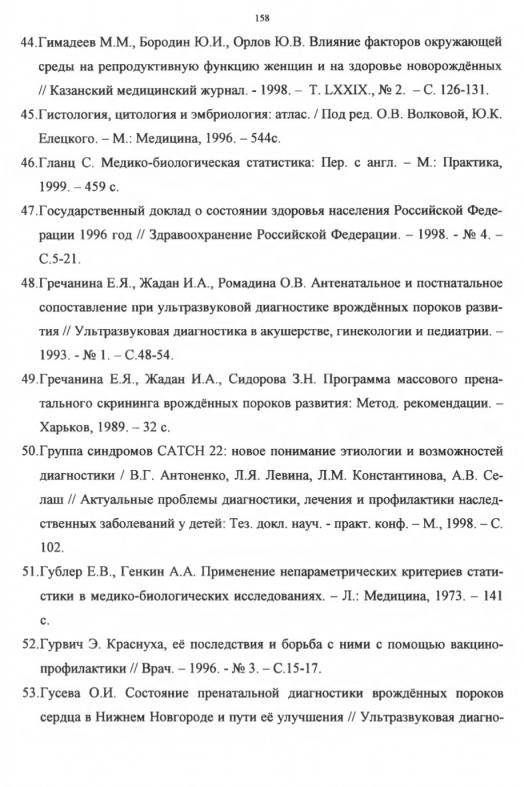 158

44.Гимадеев М.М., Бородин Ю.И., Орлов Ю.В. Влияние факторов окружающей среды на репродуктивную функцию женщин и на здоровье новорождённых // Казанский медицинский журнал. - 1998. – Т. LXXIX., № 2. – С. 126-131.

45.Гистология, цитология и эмбриология: атлас. / Под ред. О.В. Волковой, Ю.К. Елецкого. – М.: Медицина, 1996. – 544с.

46.Гланц С. Медико-биологическая статистика: Пер. с англ. – М.: Практика, 1999. – 459 с.

47.Государственный доклад о состоянии здоровья населения Российской Федерации 1996 год // Здравоохранение Российской Федерации. – 1998. - № 4. – С.5-21.

48.Гречанина Е.Я., Жадан И.А., Ромадина О.В. Антенатальное и постнатальное сопоставление при ультразвуковой диагностике врождённых пороков развития // Ультразвуковая диагностика в акушерстве, гинекологии и педиатрии. – 1993. - № 1. – С.48-54.

49.Гречанина Е.Я., Жадан И.А., Сидорова З.Н. Программа массового пренатального скрининга врождённых пороков развития: Метод. рекомендации. – Харьков, 1989. – 32 с.

50.Группа синдромов CATCH 22: новое понимание этиологии и возможностей диагностики / В.Г. Антоненко, Л.Я. Левина, Л.М. Константинова, А.В. Селаш // Актуальные проблемы диагностики, лечения и профилактики наследственных заболеваний у детей: Тез. докл. науч. - практ. конф. – М., 1998. – С. 102.

51.Гублер Е.В., Генкин А.А. Применение непараметрических критериев статистики в медико-биологических исследованиях. – Л.: Медицина, 1973. – 141 с.

52.Гурвич Э. Краснуха, её последствия и борьба с ними с помощью вакцинопрофилактики // Врач. – 1996. - № 3. – С.15-17.

53.Гусева О.И. Состояние пренатальной диагностики врождённых пороков сердца в Нижнем Новгороде и пути её улучшения // Ультразвуковая диагно-